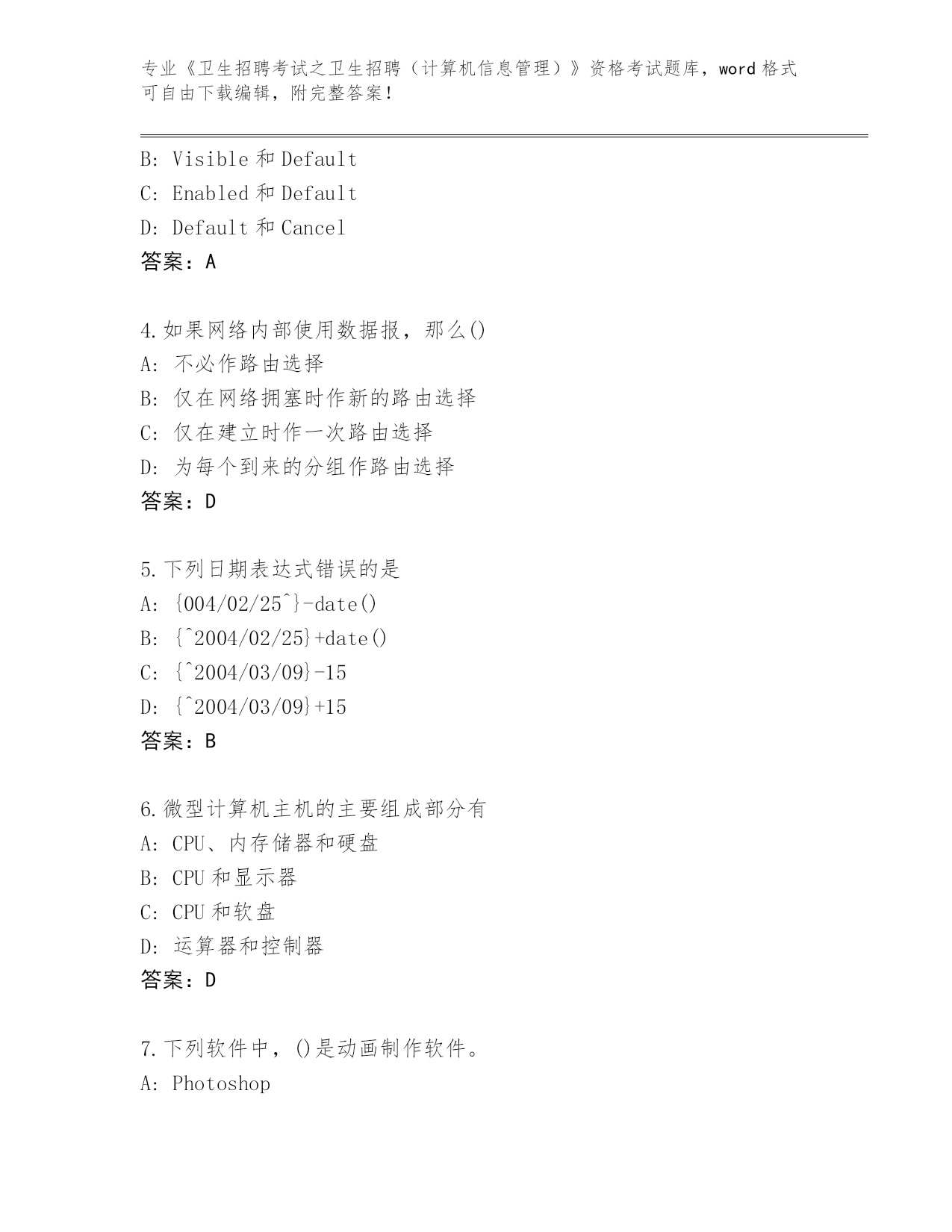 专业《卫生招聘考试之卫生招聘（计算机信息管理）》资格考试题库，word 格式可自由下载编辑，附完整答案！

B: Visible 和 Default
C: Enabled 和 Default
D: Default 和 Cancel
答案：A

4.如果网络内部使用数据报，那么()
A: 不必作路由选择
B: 仅在网络拥塞时作新的路由选择
C: 仅在建立时作一次路由选择
D: 为每个到来的分组作路由选择
答案：D

5.下列日期表达式错误的是
A: {004/02/25^}-date()
B: {^2004/02/25}+date()
C: {^2004/03/09}-15
D: {^2004/03/09}+15
答案：B

6.微型计算机主机的主要组成部分有
A: CPU、内存储器和硬盘
B: CPU 和显示器
C: CPU 和软盘
D: 运算器和控制器
答案：D

7.下列软件中，()是动画制作软件。
A: Photoshop